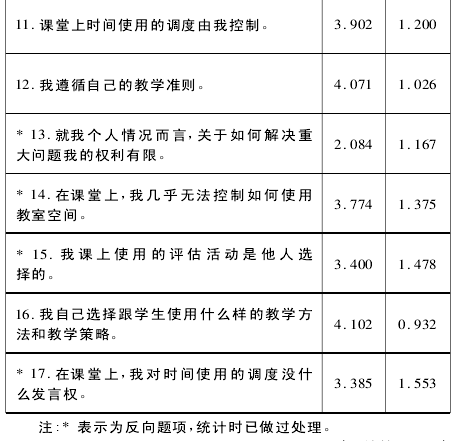 | | | |
|---|---|---|
| 11. 课堂上时间使用的调度由我控制。 | 3.902 | 1.200 |
| 12. 我遵循自己的教学准则。 | 4.071 | 1.026 |
| * 13. 就我个人情况而言，关于如何解决重大问题我的权利有限。 | 2.084 | 1.167 |
| * 14. 在课堂上，我几乎无法控制如何使用教室空间。 | 3.774 | 1.375 |
| * 15. 我课上使用的评估活动是他人选择的。 | 3.400 | 1.478 |
| 16. 我自己选择跟学生使用什么样的教学方法和教学策略。 | 4.102 | 0.932 |
| * 17. 在课堂上，我对时间使用的调度没什么发言权。 | 3.385 | 1.553 |

注：* 表示为反向题项，统计时已做过处理。